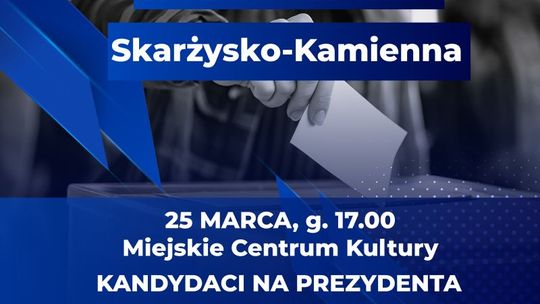 Skarżysko-Kamienna

25 MARCA, g. 17.00
Miejskie Centrum Kultury

KANDYDACI NA PREZYDENTA